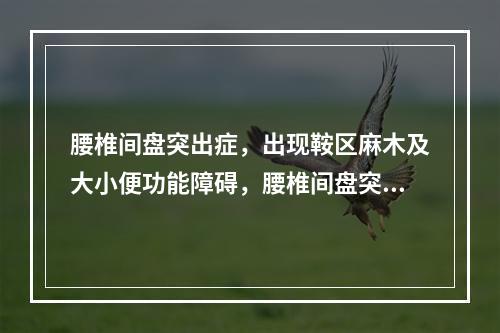 腰椎间盘突出症，出现鞍区麻木及大小便功能障碍，腰椎间盘突...